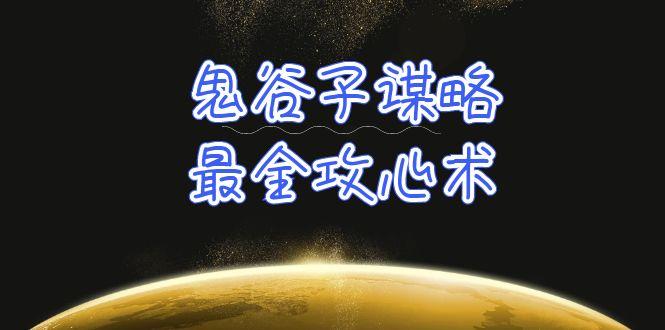 鬼谷子谋略
最全攻心术